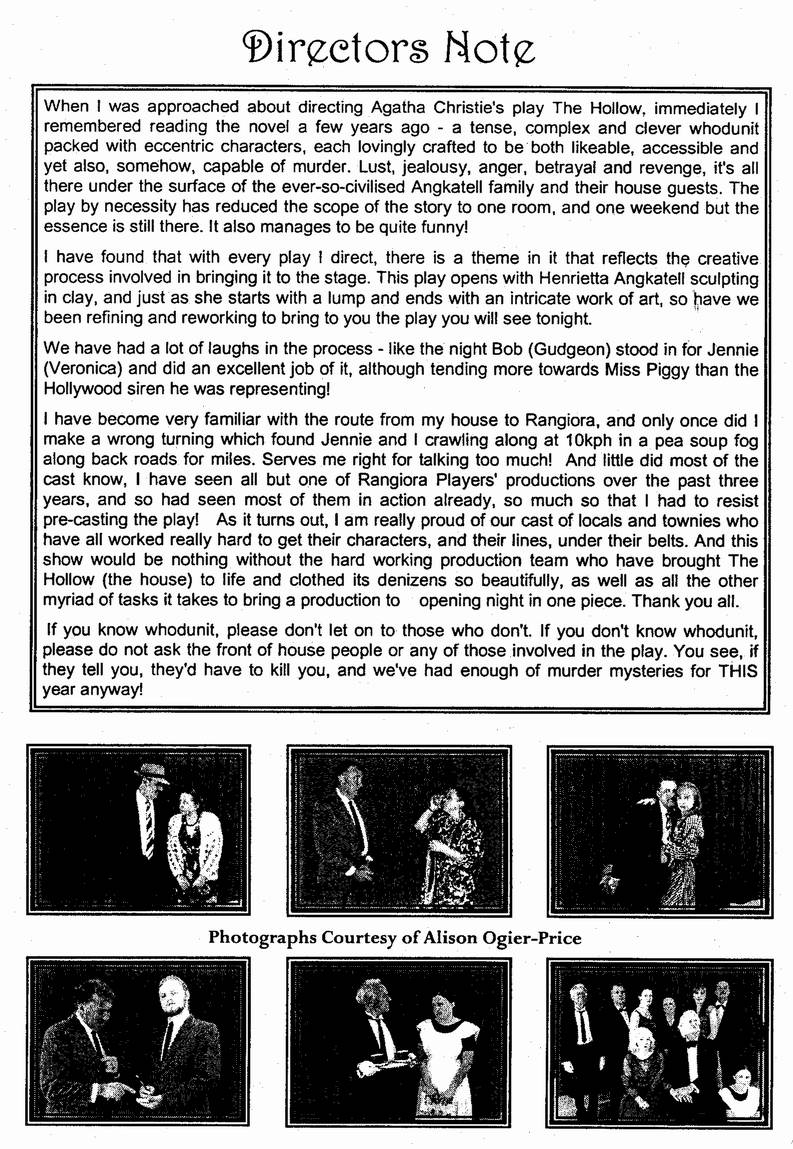 Directors Note

When I was approached about directing Agatha Christie's play The Hollow, immediately I remembered reading the novel a few years ago - a tense, complex and clever whodunit packed with eccentric characters, each lovingly crafted to be both likeable, accessible and yet also, somehow, capable of murder. Lust, jealousy, anger, betrayal and revenge, it's all there under the surface of the ever-so-civilised Angkatell family and their house guests. The play by necessity has reduced the scope of the story to one room, and one weekend but the essence is still there. It also manages to be quite funny!

I have found that with every play I direct, there is a theme in it that reflects the creative process involved in bringing it to the stage. This play opens with Henrietta Angkatell sculpting in clay, and just as she starts with a lump and ends with an intricate work of art, so have we been refining and reworking to bring to you the play you will see tonight.

We have had a lot of laughs in the process - like the night Bob (Gudgeon) stood in for Jennie (Veronica) and did an excellent job of it, although tending more towards Miss Piggy than the Hollywood siren he was representing!

I have become very familiar with the route from my house to Rangiora, and only once did I make a wrong turning which found Jennie and I crawling along at 10kph in a pea soup fog along back roads for miles. Serves me right for talking too much! And little did most of the cast know, I have seen all but one of Rangiora Players' productions over the past three years, and so had seen most of them in action already, so much so that I had to resist pre-casting the play! As it turns out, I am really proud of our cast of locals and townies who have all worked really hard to get their characters, and their lines, under their belts. And this show would be nothing without the hard working production team who have brought The Hollow (the house) to life and clothed its denizens so beautifully, as well as all the other myriad of tasks it takes to bring a production to opening night in one piece. Thank you all.

If you know whodunit, please don't let on to those who don't. If you don't know whodunit, please do not ask the front of house people or any of those involved in the play. You see, if they tell you, they'd have to kill you, and we've had enough of murder mysteries for THIS year anyway!

Photographs Courtesy of Alison Ogier-Price